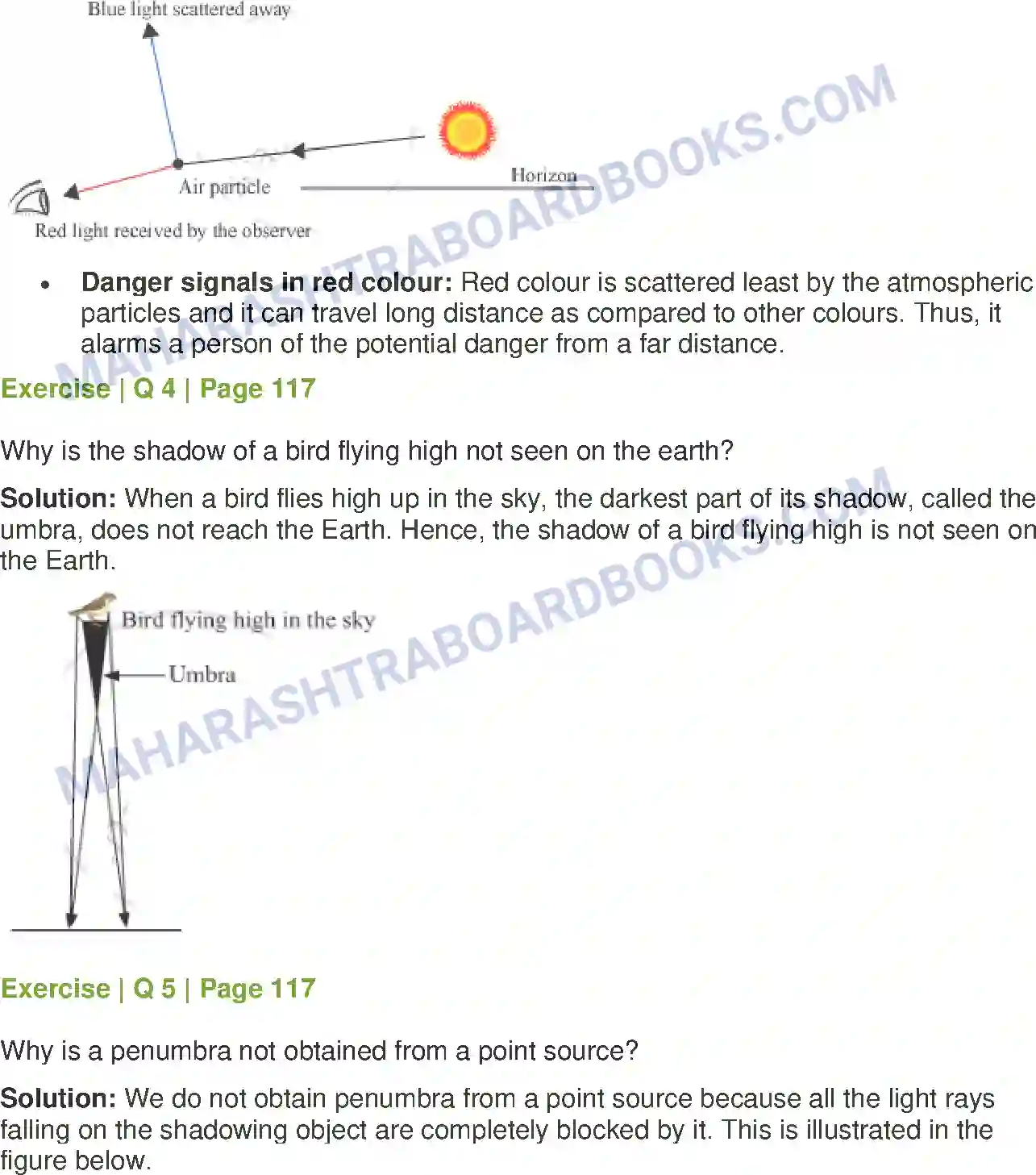 Blue light scattered away

Air particle

Horizon

Red light received by the observer

MAHARASHTRABOARDBOOKS.COM

- **Danger signals in red colour:** Red colour is scattered least by the atmospheric particles and it can travel long distance as compared to other colours. Thus, it alarms a person of the potential danger from a far distance.

Exercise | Q 4 | Page 117

Why is the shadow of a bird flying high not seen on the earth?

**Solution:** When a bird flies high up in the sky, the darkest part of its shadow, called the umbra, does not reach the Earth. Hence, the shadow of a bird flying high is not seen on the Earth.

Bird flying high in the sky

Umbra

MAHARASHTRABOARDBOOKS.COM

Exercise | Q 5 | Page 117

Why is a penumbra not obtained from a point source?

**Solution:** We do not obtain penumbra from a point source because all the light rays falling on the shadowing object are completely blocked by it. This is illustrated in the figure below.